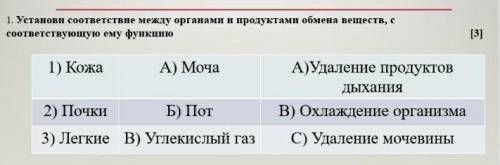 1. Установи соответствие между органами и продуктами обмена веществ, с соответствующую ему функцию [3]

| 1) Кожа | А) Моча | А)Удаление продуктов дыхания |
|---|---|---|
| 2) Почки | Б) Пот | В) Охлаждение организма |
| 3) Легкие | В) Углекислый газ | С) Удаление мочевины |